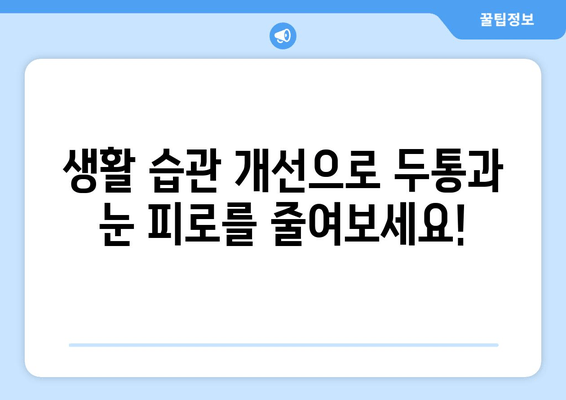 꿀팁정보

생활 습관 개선으로 두통과 눈 피로를 줄여보세요!